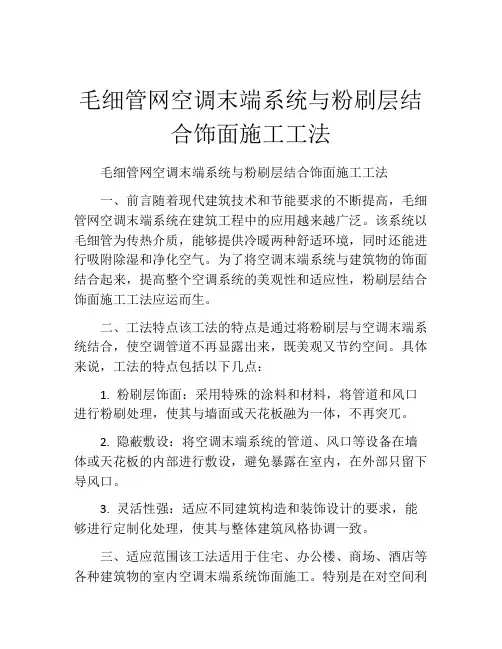 毛细管网空调末端系统与粉刷层结合饰面施工工法

毛细管网空调末端系统与粉刷层结合饰面施工工法

一、前言随着现代建筑技术和节能要求的不断提高，毛细管网空调末端系统在建筑工程中的应用越来越广泛。该系统以毛细管为传热介质，能够提供冷暖两种舒适环境，同时还能进行吸附除湿和净化空气。为了将空调末端系统与建筑物的饰面结合起来，提高整个空调系统的美观性和适应性，粉刷层结合饰面施工工法应运而生。

二、工法特点该工法的特点是通过将粉刷层与空调末端系统结合，使空调管道不再显露出来，既美观又节约空间。具体来说，工法的特点包括以下几点：

1. 粉刷层饰面：采用特殊的涂料和材料，将管道和风口进行粉刷处理，使其与墙面或天花板融为一体，不再突兀。

2. 隐蔽敷设：将空调末端系统的管道、风口等设备在墙体或天花板的内部进行敷设，避免暴露在室内，在外部只留下导风口。

3. 灵活性强：适应不同建筑构造和装饰设计的要求，能够进行定制化处理，使其与整体建筑风格协调一致。

三、适应范围该工法适用于住宅、办公楼、商场、酒店等各种建筑物的室内空调末端系统饰面施工。特别是在对空间利